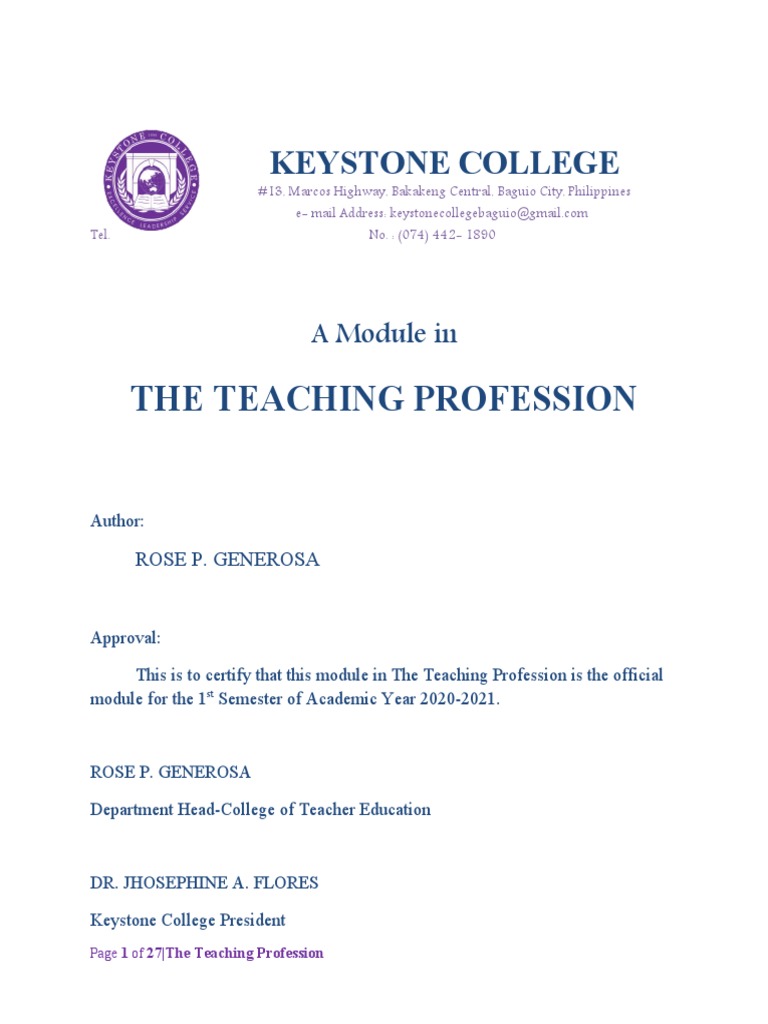 KEYSTONE COLLEGE

#13, Marcos Highway, Bakakeng Central, Baguio City, Philippines
e- mail Address: keystonecollegebaguio@gmail.com
Tel. No. : (074) 442- 1890

A Module in

THE TEACHING PROFESSION

Author:

ROSE P. GENEROSA

Approval:

This is to certify that this module in The Teaching Profession is the official module for the 1$^{st}$ Semester of Academic Year 2020-2021.

ROSE P. GENEROSA

Department Head-College of Teacher Education

DR. JHOSEPHINE A. FLORES

Keystone College President

Page 1 of 27|The Teaching Profession